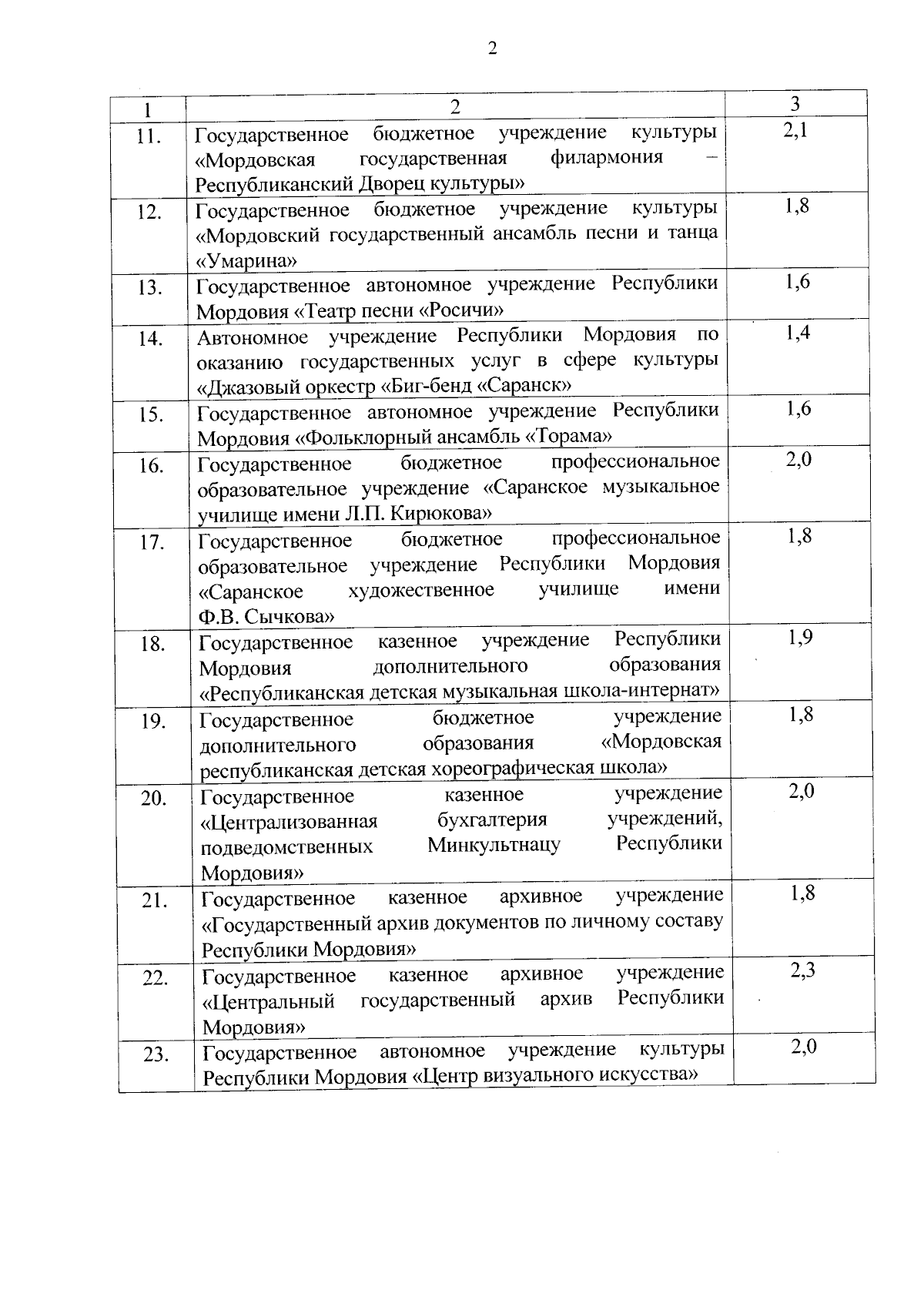 2

| 1 | 2 | 3 |
|---|---|---|
| 11. | Государственное бюджетное учреждение культуры «Мордовская государственная филармония – Республиканский Дворец культуры» | 2,1 |
| 12. | Государственное бюджетное учреждение культуры «Мордовский государственный ансамбль песни и танца «Умарина» | 1,8 |
| 13. | Государственное автономное учреждение Республики Мордовия «Театр песни «Росичи» | 1,6 |
| 14. | Автономное учреждение Республики Мордовия по оказанию государственных услуг в сфере культуры «Джазовый оркестр «Биг-бенд «Саранск» | 1,4 |
| 15. | Государственное автономное учреждение Республики Мордовия «Фольклорный ансамбль «Торама» | 1,6 |
| 16. | Государственное бюджетное профессиональное образовательное учреждение «Саранское музыкальное училище имени Л.П. Кирюкова» | 2,0 |
| 17. | Государственное бюджетное профессиональное образовательное учреждение Республики Мордовия «Саранское художественное училище имени Ф.В. Сычкова» | 1,8 |
| 18. | Государственное казенное учреждение Республики Мордовия дополнительного образования «Республиканская детская музыкальная школа-интернат» | 1,9 |
| 19. | Государственное бюджетное учреждение дополнительного образования «Мордовская республиканская детская хореографическая школа» | 1,8 |
| 20. | Государственное казенное учреждение «Централизованная бухгалтерия учреждений, подведомственных Минкультнацу Республики Мордовия» | 2,0 |
| 21. | Государственное казенное архивное учреждение «Государственный архив документов по личному составу Республики Мордовия» | 1,8 |
| 22. | Государственное казенное архивное учреждение «Центральный государственный архив Республики Мордовия» | 2,3 |
| 23. | Государственное автономное учреждение культуры Республики Мордовия «Центр визуального искусства» | 2,0 |